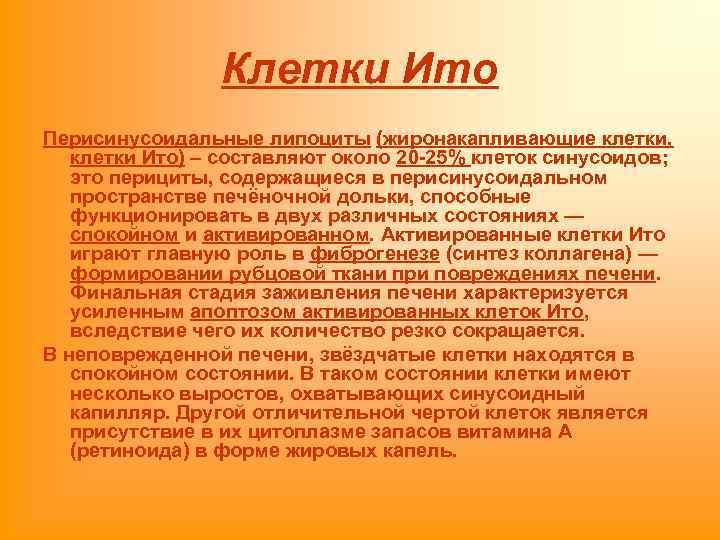 Клетки Ито

Перисинусоидальные липоциты (жиронакапливающие клетки, клетки Ито) – составляют около 20-25% клеток синусоидов; это перициты, содержащиеся в перисинусоидальном пространстве печёночной дольки, способные функционировать в двух различных состояниях — спокойном и активированном. Активированные клетки Ито играют главную роль в фиброгенезе (синтез коллагена) — формировании рубцовой ткани при повреждениях печени. Финальная стадия заживления печени характеризуется усиленным апоптозом активированных клеток Ито, вследствие чего их количество резко сокращается.

В неповрежденной печени, звёздчатые клетки находятся в спокойном состоянии. В таком состоянии клетки имеют несколько выростов, охватывающих синусоидный капилляр. Другой отличительной чертой клеток является присутствие в их цитоплазме запасов витамина А (ретиноида) в форме жировых капель.